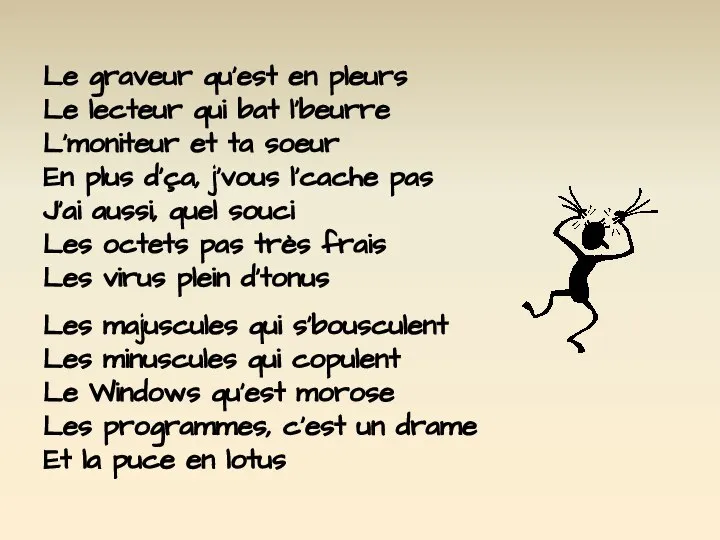 Le graveur qu'est en pleurs
Le lecteur qui bat l'beurre
L'moniteur et ta soeur
En plus d'ça, j'vous l'cache pas
J'ai aussi, quel souci
Les octets pas très frais
Les virus plein d'tonus

Les majuscules qui s'bousculent
Les minuscules qui copulent
Le Windows qu'est morose
Les programmes, c'est un drame
Et la puce en lotus